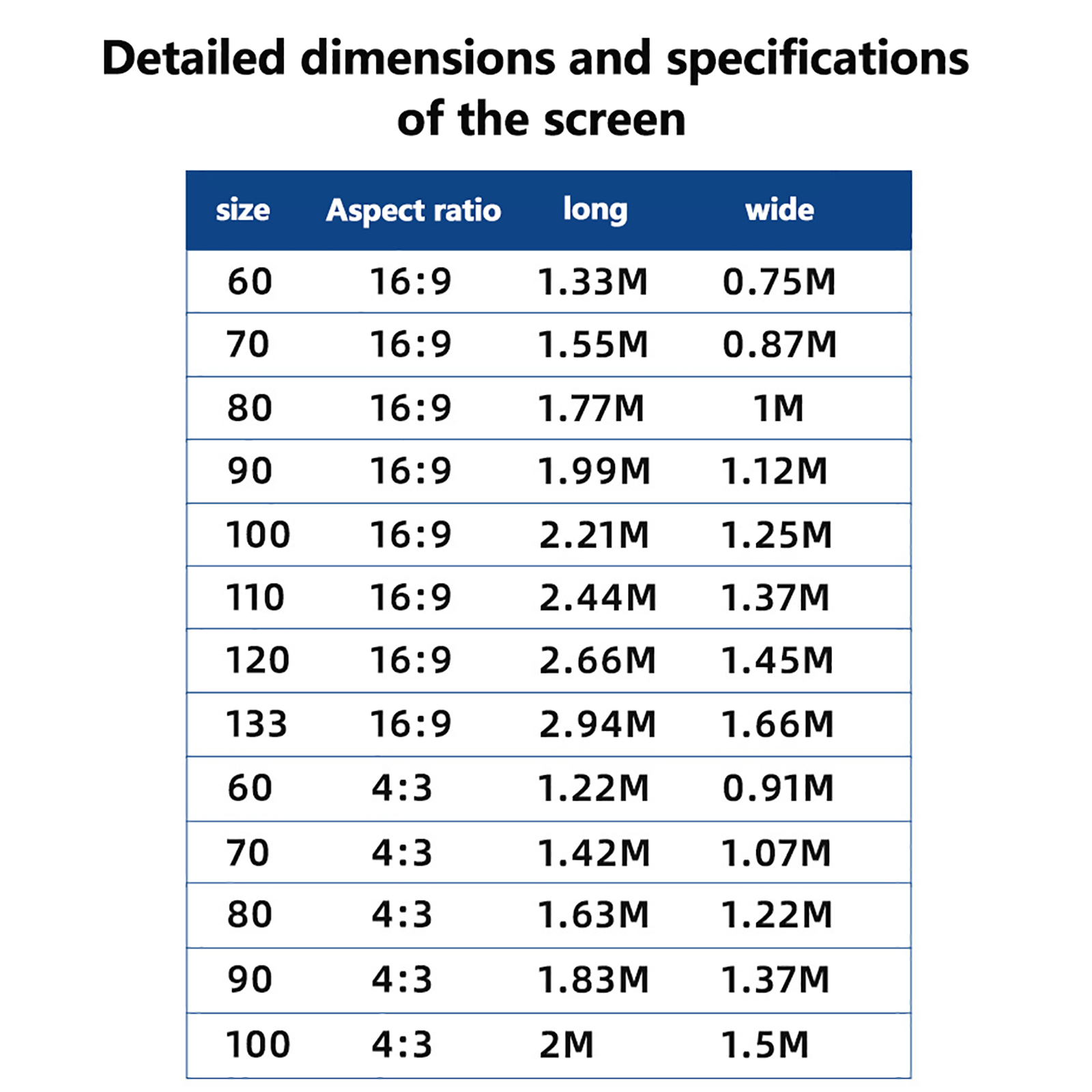 Detailed dimensions and specifications of the screen

| size | Aspect ratio | long | wide |
|---|---|---|---|
| 60 | 16:9 | 1.33M | 0.75M |
| 70 | 16:9 | 1.55M | 0.87M |
| 80 | 16:9 | 1.77M | 1M |
| 90 | 16:9 | 1.99M | 1.12M |
| 100 | 16:9 | 2.21M | 1.25M |
| 110 | 16:9 | 2.44M | 1.37M |
| 120 | 16:9 | 2.66M | 1.45M |
| 133 | 16:9 | 2.94M | 1.66M |
| 60 | 4:3 | 1.22M | 0.91M |
| 70 | 4:3 | 1.42M | 1.07M |
| 80 | 4:3 | 1.63M | 1.22M |
| 90 | 4:3 | 1.83M | 1.37M |
| 100 | 4:3 | 2M | 1.5M |